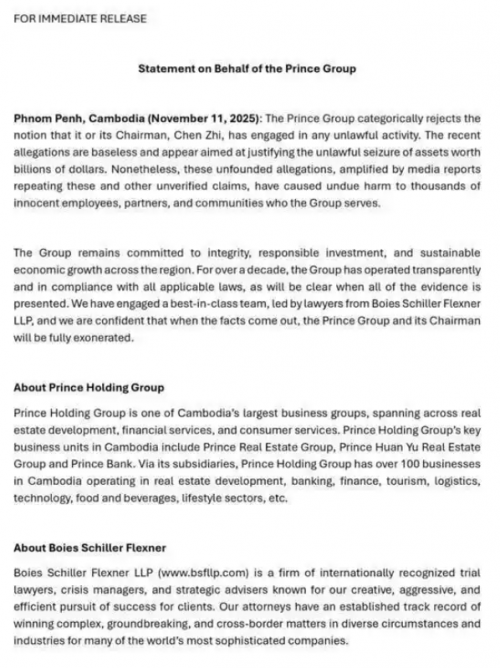 FOR IMMEDIATE RELEASE

Statement on Behalf of the Prince Group

Phnom Penh, Cambodia (November 11, 2025): The Prince Group categorically rejects the notion that it or its Chairman, Chen Zhi, has engaged in any unlawful activity. The recent allegations are baseless and appear aimed at justifying the unlawful seizure of assets worth billions of dollars. Nonetheless, these unfounded allegations, amplified by media reports repeating these and other unverified claims, have caused undue harm to thousands of innocent employees, partners, and communities who the Group serves.

The Group remains committed to integrity, responsible investment, and sustainable economic growth across the region. For over a decade, the Group has operated transparently and in compliance with all applicable laws, as will be clear when all of the evidence is presented. We have engaged a best-in-class team, led by lawyers from Boies Schiller Flexner LLP, and we are confident that when the facts come out, the Prince Group and its Chairman will be fully exonerated.

About Prince Holding Group

Prince Holding Group is one of Cambodia's largest business groups, spanning across real estate development, financial services, and consumer services. Prince Holding Group's key business units in Cambodia include Prince Real Estate Group, Prince Huan Yu Real Estate Group and Prince Bank. Via its subsidiaries, Prince Holding Group has over 100 businesses in Cambodia operating in real estate development, banking, finance, tourism, logistics, technology, food and beverages, lifestyle sectors, etc.

About Boies Schiller Flexner

Boies Schiller Flexner LLP (www.bsfllp.com) is a firm of internationally recognized trial lawyers, crisis managers, and strategic advisers known for our creative, aggressive, and efficient pursuit of success for clients. Our attorneys have an established track record of winning complex, groundbreaking, and cross-border matters in diverse circumstances and industries for many of the world's most sophisticated companies.